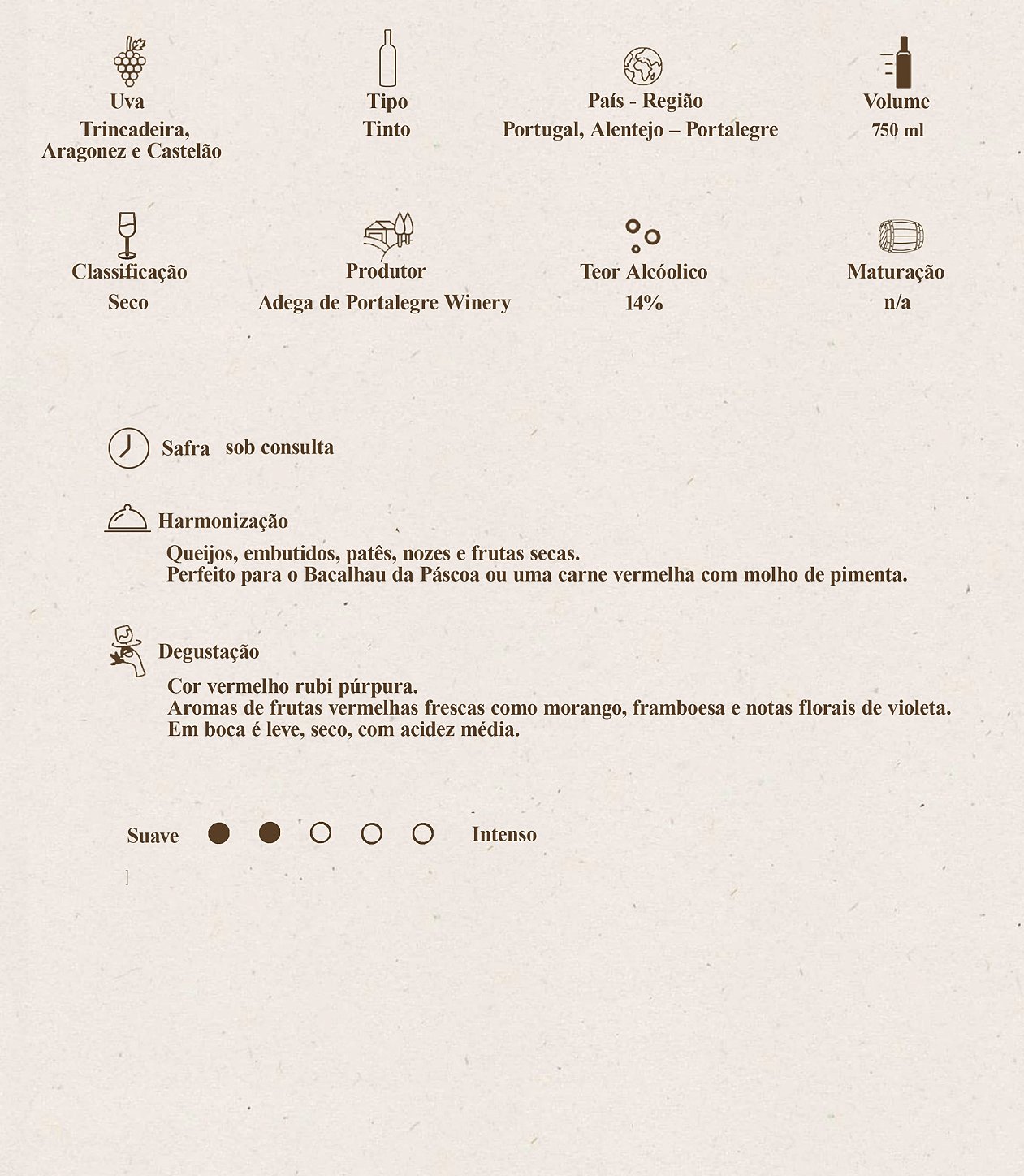 Uva
Trincadeira, Aragonez e Castelão

Tipo
Tinto

País - Região
Portugal, Alentejo – Portalegre

Volume
750 ml

Classificação
Seco

Produtor
Adega de Portalegre Winery

Teor Alcóolico
14%

Maturação
n/a

Safra sob consulta

Harmonização

Queijos, embutidos, patês, nozes e frutas secas.
Perfeito para o Bacalhau da Páscoa ou uma carne vermelha com molho de pimenta.

Degustação

Cor vermelho rubi púrpura.
Aromas de frutas vermelhas frescas como morango, framboesa e notas florais de violeta.
Em boca é leve, seco, com acidez média.

Suave Intenso